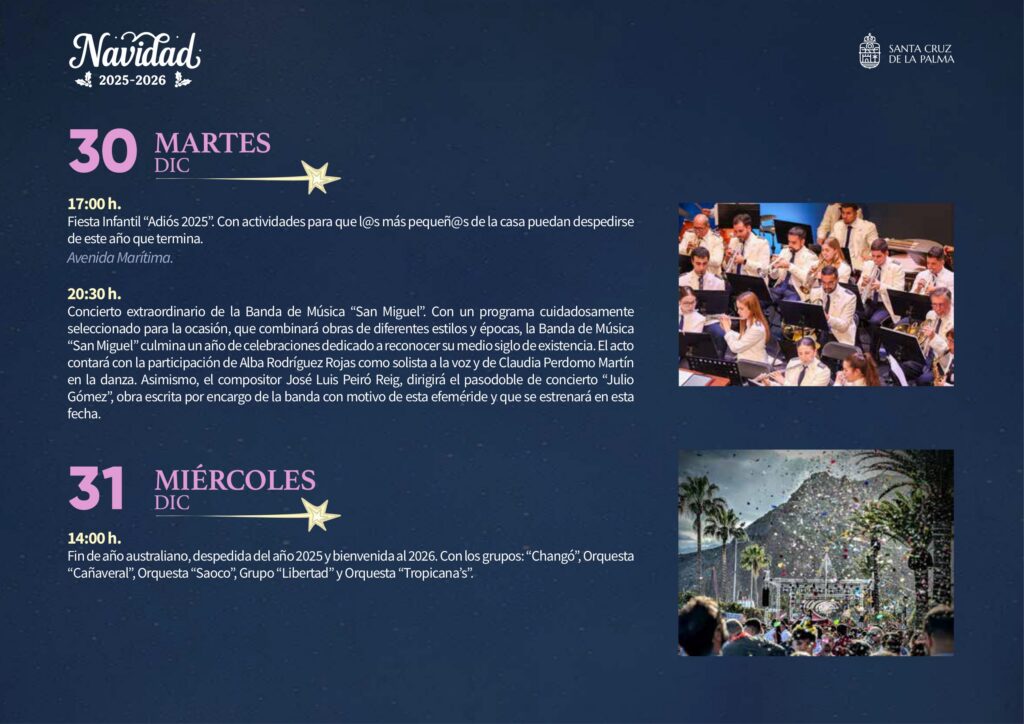 Navidad
2025-2026

SANTA CRUZ
DE LA PALMA

30 MARTES
DIC

17:00 h.
Fiesta Infantil “Adiós 2025”. Con actividades para que l@s más pequeñ@s de la casa puedan despedirse de este año que termina.
Avenida Marítima.

20:30 h.
Concierto extraordinario de la Banda de Música “San Miguel”. Con un programa cuidadosamente seleccionado para la ocasión, que combinará obras de diferentes estilos y épocas, la Banda de Música “San Miguel” culmina un año de celebraciones dedicado a reconocer su medio siglo de existencia. El acto contará con la participación de Alba Rodríguez Rojas como solista a la voz y de Claudia Perdomo Martín en la danza. Asimismo, el compositor José Luis Peiró Reig, dirigirá el pasodoble de concierto “Julio Gómez”, obra escrita por encargo de la banda con motivo de esta efeméride y que se estrenará en esta fecha.

31 MIÉRCOLES
DIC

14:00 h.
Fin de año australiano, despedida del año 2025 y bienvenida al 2026. Con los grupos: “Changó”, Orquesta “Cañaveral”, Orquesta “Saoco”, Grupo “Libertad” y Orquesta “Tropicana’s”.